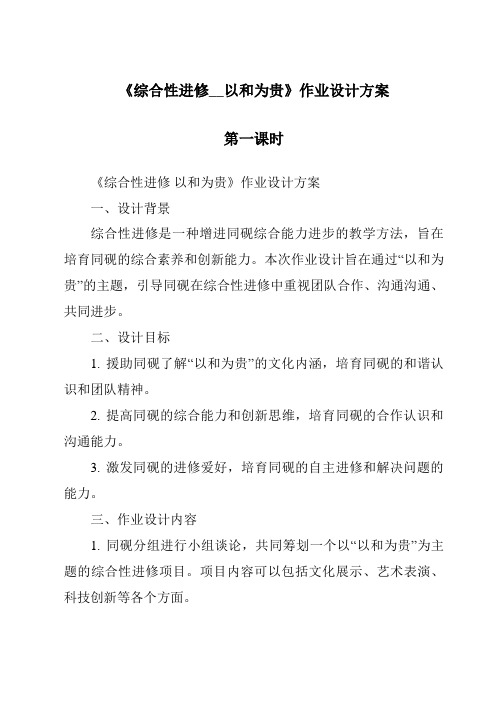 《综合性进修__以和为贵》作业设计方案

第一课时

《综合性进修 以和为贵》作业设计方案

一、设计背景

综合性进修是一种增进同砚综合能力进步的教学方法，旨在培育同砚的综合素养和创新能力。本次作业设计旨在通过“以和为贵”的主题，引导同砚在综合性进修中重视团队合作、沟通沟通、共同进步。

二、设计目标

1. 援助同砚了解“以和为贵”的文化内涵，培育同砚的和谐认识和团队精神。

2. 提高同砚的综合能力和创新思维，培育同砚的合作认识和沟通能力。

3. 激发同砚的进修爱好，培育同砚的自主进修和解决问题的能力。

三、作业设计内容

1. 同砚分组进行小组谈论，共同筹划一个以“以和为贵”为主题的综合性进修项目。项目内容可以包括文化展示、艺术表演、科技创新等各个方面。